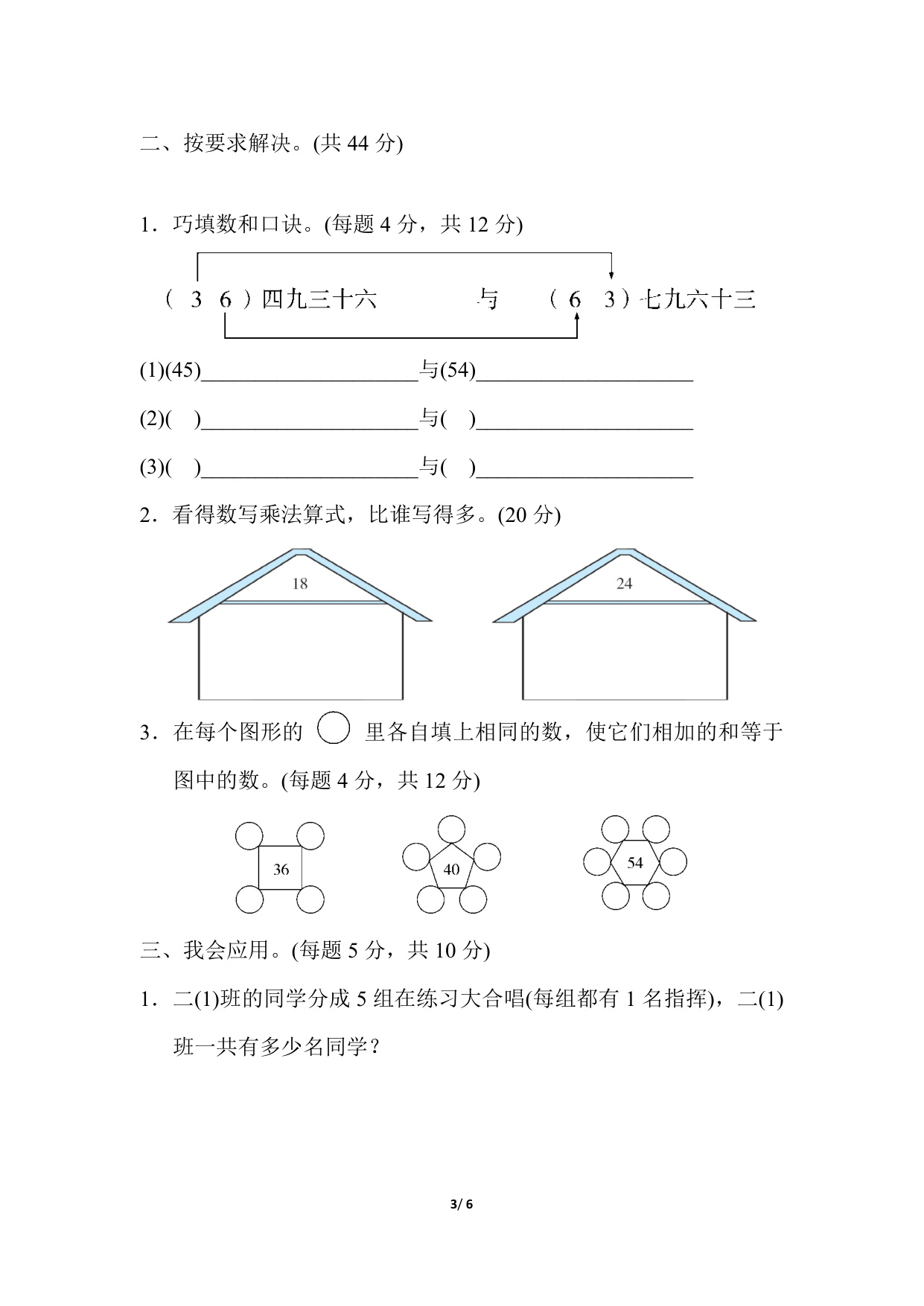 二、按要求解决。(共 44 分)

1．巧填数和口诀。(每题 4 分，共 12 分)

（ 3 6 ）四九三十六 与 （ 6 3 ）七九六十三

(1)(45)____________________与(54)____________________

(2)( )____________________与( )____________________

(3)( )____________________与( )____________________

2．看得数写乘法算式，比谁写得多。(20 分)

18

24

3．在每个图形的 ○ 里各自填上相同的数，使它们相加的和等于图中的数。(每题 4 分，共 12 分)

36

40

54

三、我会应用。(每题 5 分，共 10 分)

1．二(1)班的同学分成 5 组在练习大合唱(每组都有 1 名指挥)，二(1)班一共有多少名同学？

3/ 6